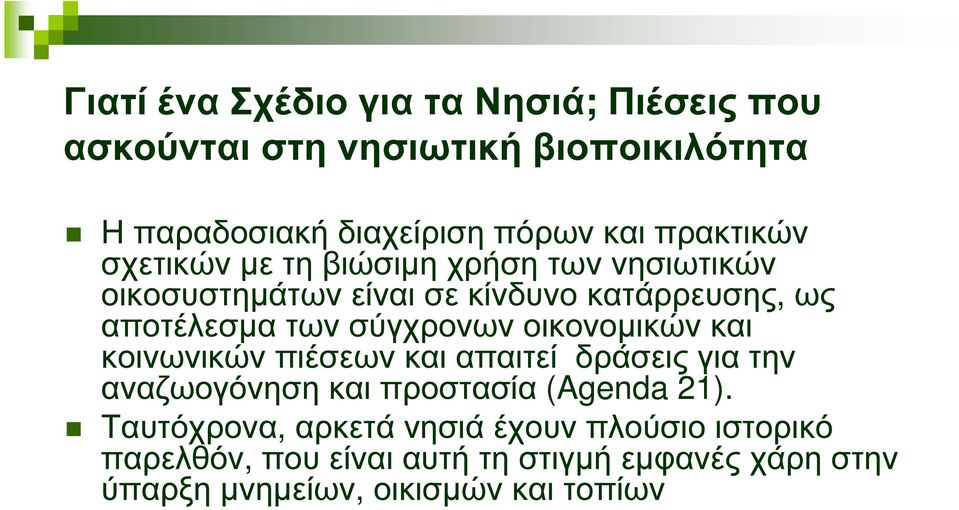 Γιατί ένα Σχέδιο για τα Νησιά; Πιέσεις που ασκούνται στη νησιωτική βιοποικιλότητα

Η παραδοσιακή διαχείριση πόρων και πρακτικών σχετικών με τη βιώσιμη χρήση των νησιωτικών οικοσυστημάτων είναι σε κίνδυνο κατάρρευσης, ως αποτέλεσμα των σύγχρονων οικονομικών και κοινωνικών πιέσεων και απαιτεί δράσεις για την αναζωογόνηση και προστασία (Agenda 21).

Ταυτόχρονα, αρκετά νησιά έχουν πλούσιο ιστορικό παρελθόν, που είναι αυτή τη στιγμή εμφανές χάρη στην ύπαρξη μνημείων, οικισμών και τοπίων